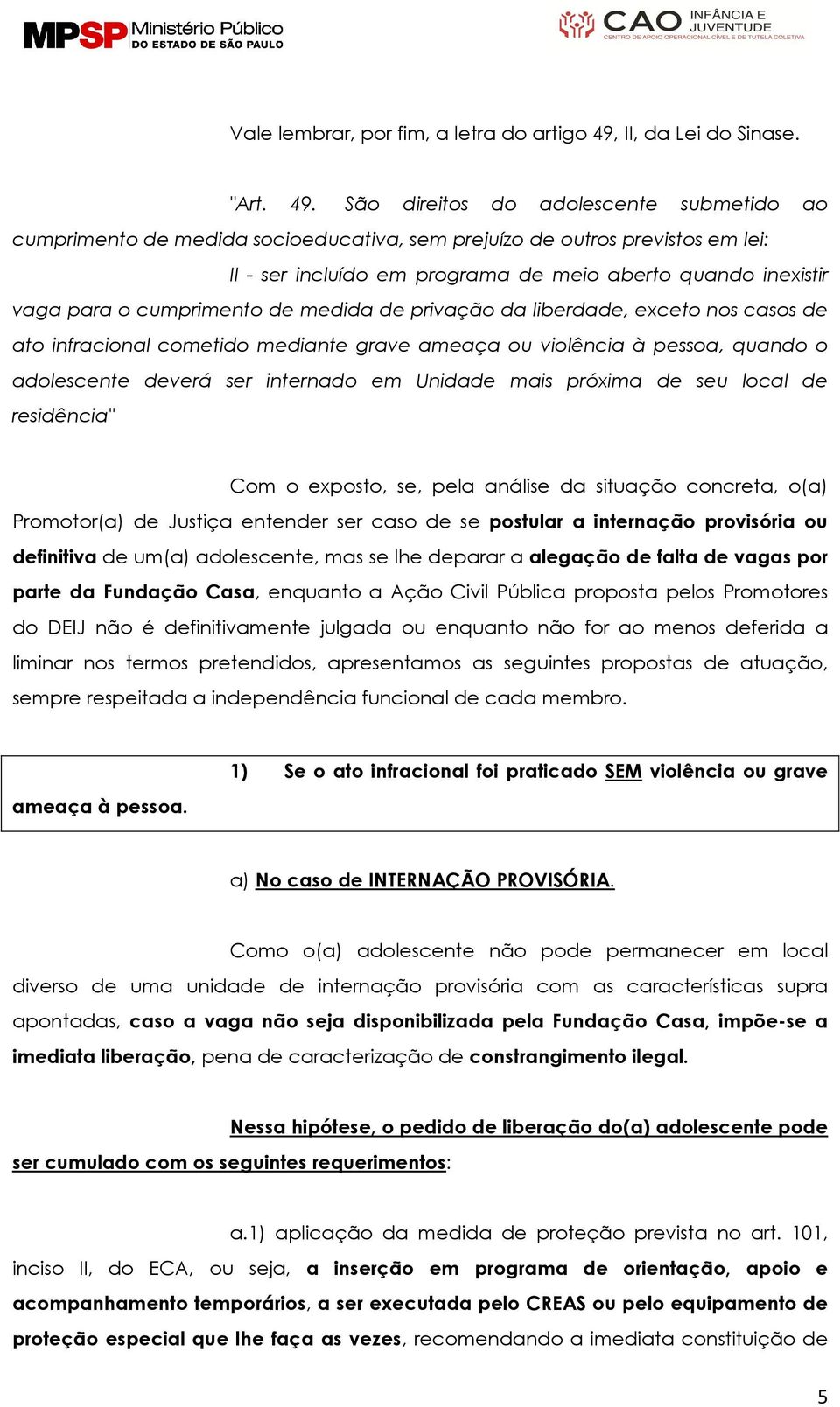 MPSP Ministério Público DO ESTADO DE SÃO PAULO

CAO INFÂNCIA E JUVENTUDE CENTRO DE APOIO OPERACIONAL CÍVEL E DE TUTELA COLETIVA

Vale lembrar, por fim, a letra do artigo 49, II, da Lei do Sinase.

"Art. 49. São direitos do adolescente submetido ao cumprimento de medida socioeducativa, sem prejuízo de outros previstos em lei:

II - ser incluído em programa de meio aberto quando inexistir vaga para o cumprimento de medida de privação da liberdade, exceto nos casos de ato infracional cometido mediante grave ameaça ou violência à pessoa, quando o adolescente deverá ser internado em Unidade mais próxima de seu local de residência"

Com o exposto, se, pela análise da situação concreta, o(a) Promotor(a) de Justiça entender ser caso de se postular a internação provisória ou definitiva de um(a) adolescente, mas se lhe deparar a alegação de falta de vagas por parte da Fundação Casa, enquanto a Ação Civil Pública proposta pelos Promotores do DEIJ não é definitivamente julgada ou enquanto não for ao menos deferida a liminar nos termos pretendidos, apresentamos as seguintes propostas de atuação, sempre respeitada a independência funcional de cada membro.

1) Se o ato infracional foi praticado SEM violência ou grave ameaça à pessoa.

a) No caso de INTERNAÇÃO PROVISÓRIA.

Como o(a) adolescente não pode permanecer em local diverso de uma unidade de internação provisória com as características supra apontadas, caso a vaga não seja disponibilizada pela Fundação Casa, impõe-se a imediata liberação, pena de caracterização de constrangimento ilegal.

Nessa hipótese, o pedido de liberação do(a) adolescente pode ser cumulado com os seguintes requerimentos:

a.1) aplicação da medida de proteção prevista no art. 101, inciso II, do ECA, ou seja, a inserção em programa de orientação, apoio e acompanhamento temporários, a ser executada pelo CREAS ou pelo equipamento de proteção especial que lhe faça as vezes, recomendando a imediata constituição de

5